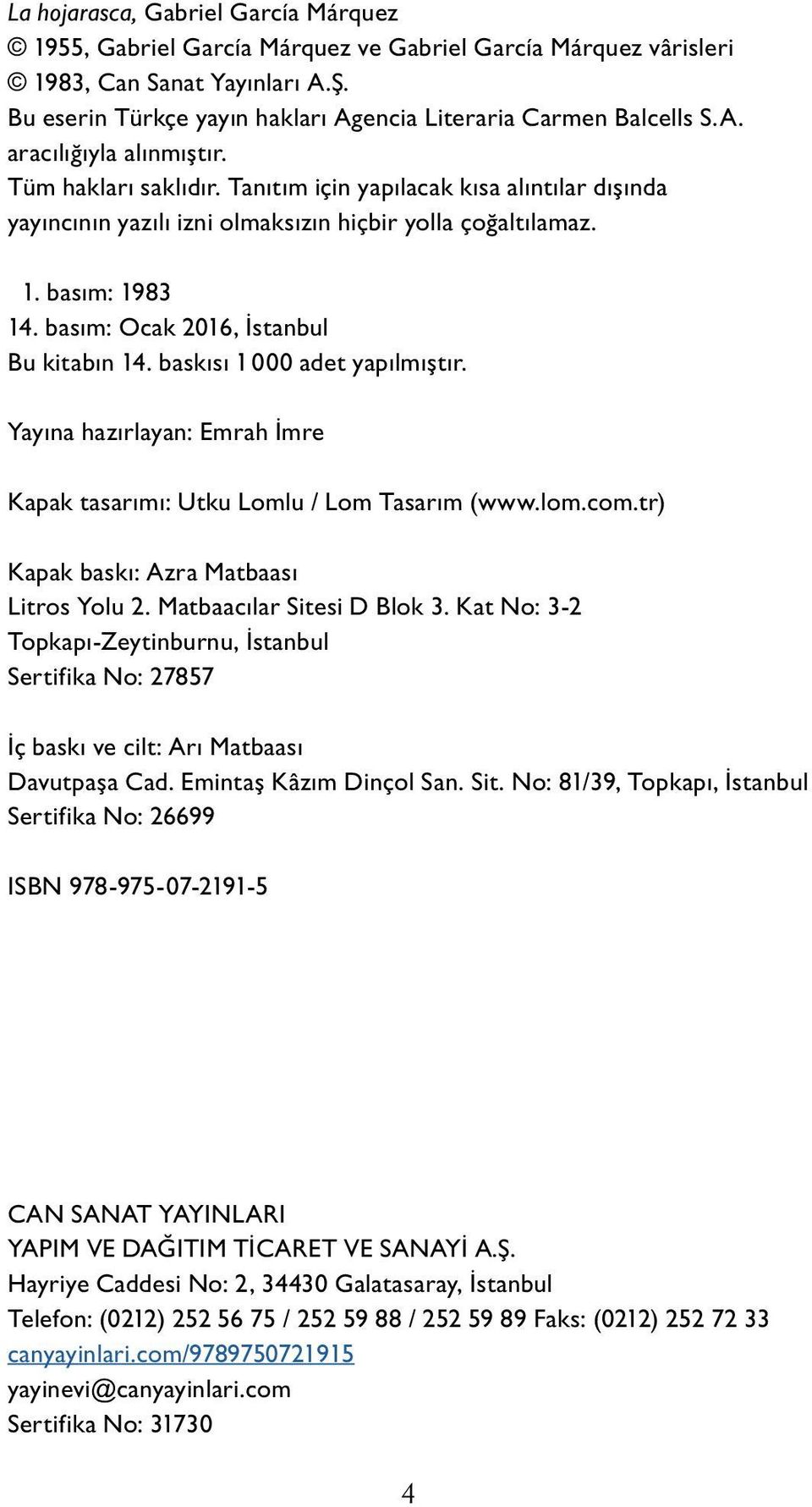 La hojarasca, Gabriel García Márquez
© 1955, Gabriel García Márquez ve Gabriel García Márquez vârisleri
© 1983, Can Sanat Yayınları A.Ş.
Bu eserin Türkçe yayın hakları Agencia Literaria Carmen Balcells S.A. aracılığıyla alınmıştır.
Tüm hakları saklıdır. Tanıtım için yapılacak kısa alıntılar dışında yayıncının yazılı izni olmaksızın hiçbir yolla çoğaltılamaz.

1. basım: 1983
14. basım: Ocak 2016, İstanbul
Bu kitabın 14. baskısı 1 000 adet yapılmıştır.

Yayına hazırlayan: Emrah İmre

Kapak tasarımı: Utku Lomlu / Lom Tasarım (www.lom.com.tr)

Kapak baskı: Azra Matbaası
Litros Yolu 2. Matbaacılar Sitesi D Blok 3. Kat No: 3-2
Topkapı-Zeytinburnu, İstanbul
Sertifika No: 27857

İç baskı ve cilt: Arı Matbaası
Davutpaşa Cad. Emintaş Kâzım Dinçol San. Sit. No: 81/39, Topkapı, İstanbul
Sertifika No: 26699

ISBN 978-975-07-2191-5

CAN SANAT YAYINLARI
YAPIM VE DAĞITIM TİCARET VE SANAYİ A.Ş.
Hayriye Caddesi No: 2, 34430 Galatasaray, İstanbul
Telefon: (0212) 252 56 75 / 252 59 88 / 252 59 89 Faks: (0212) 252 72 33
canyayinlari.com/9789750721915
yayinevi@canyayinlari.com
Sertifika No: 31730

4